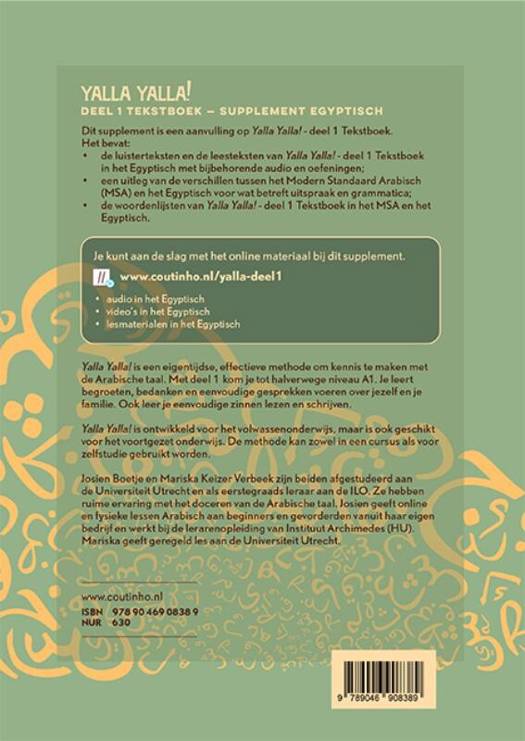 YALLA YALLA!
DEEL 1 TEKSTBOEK – SUPPLEMENT EGYPTISCH

Dit supplement is een aanvulling op Yalla Yalla! - deel 1 Tekstboek.
Het bevat:
• de luisterteksten en de leesteksten van Yalla Yalla! - deel 1 Tekstboek in het Egyptisch met bijbehorende audio en oefeningen;
• een uitleg van de verschillen tussen het Modern Standaard Arabisch (MSA) en het Egyptisch voor wat betreft uitspraak en grammatica;
• de woordenlijsten van Yalla Yalla! - deel 1 Tekstboek in het MSA en het Egyptisch.

Je kunt aan de slag met het online materiaal bij dit supplement.
www.coutinho.nl/yalla-deel1
• audio in het Egyptisch
• video's in het Egyptisch
• lesmaterialen in het Egyptisch

Yalla Yalla! is een eigentijdse, effectieve methode om kennis te maken met de Arabische taal. Met deel 1 kom je tot halverwege niveau A1. Je leert begroeten, bedanken en eenvoudige gesprekken voeren over jezelf en je familie. Ook leer je eenvoudige zinnen lezen en schrijven.

Yalla Yalla! is ontwikkeld voor het volwassenonderwijs, maar is ook geschikt voor het voortgezet onderwijs. De methode kan zowel in een cursus als voor zelfstudie gebruikt worden.

Josien Boetje en Mariska Keizer Verbeek zijn beiden afgestudeerd aan de Universiteit Utrecht en als eerstegraads leraar aan de ILO. Ze hebben ruime ervaring met het doceren van de Arabische taal. Josien geeft online en fysieke lessen Arabisch aan beginners en gevorderden vanuit haar eigen bedrijf en werkt bij de lerarenopleiding van Instituut Archimedes (HU). Mariska geeft geregeld les aan de Universiteit Utrecht.

www.coutinho.nl
ISBN 978 90 469 0838 9
NUR 630

9 789046 908389